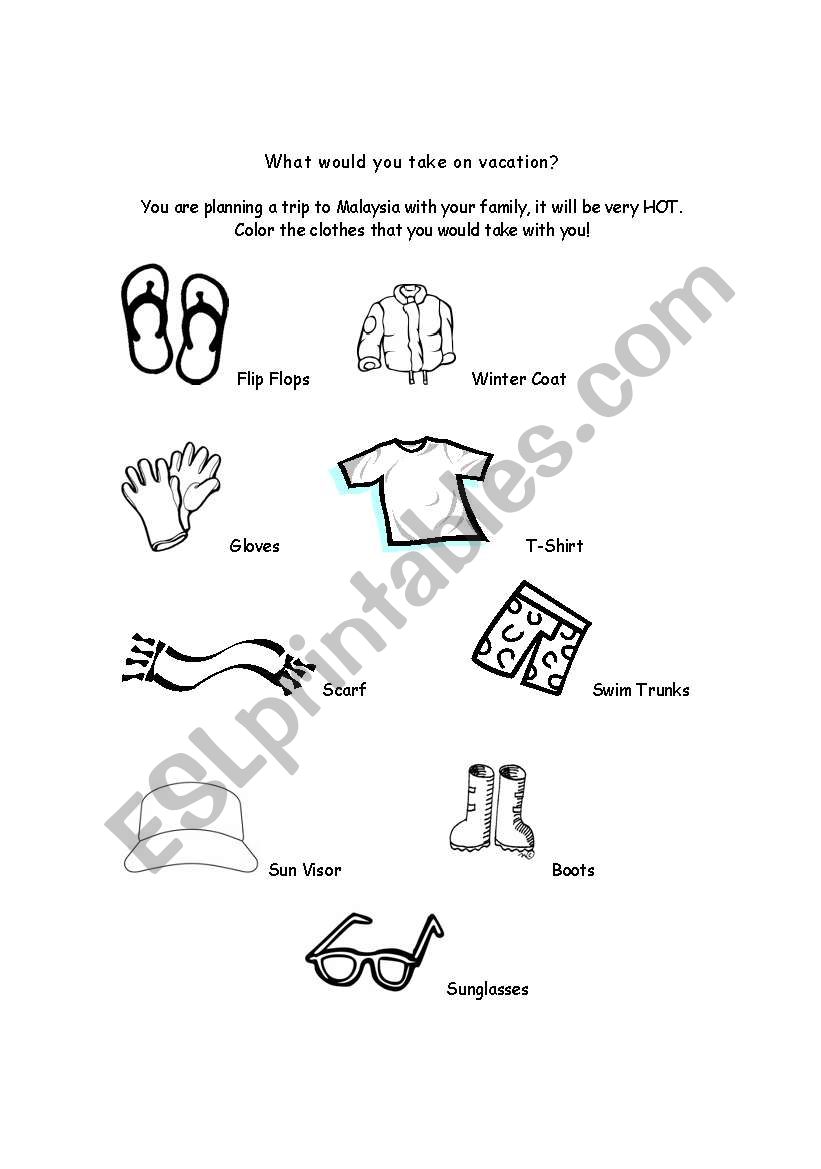 What would you take on vacation?

You are planning a trip to Malaysia with your family, it will be very HOT. Color the clothes that you would take with you!

Flip Flops

Winter Coat

Gloves

T-Shirt

Scarf

Swim Trunks

Sun Visor

Boots

Sunglasses

ESLprintables.com